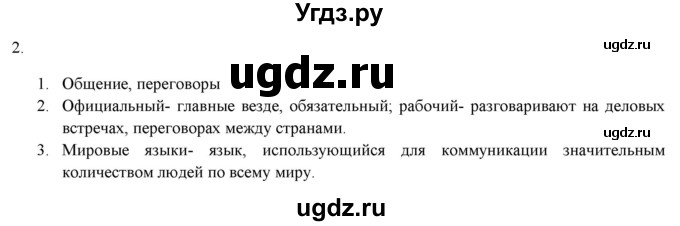 Угдз.ру

2.

ugdz.ru

1. Общение, переговоры ugdz.ru

2. Официальный- главные везде, обязательный; рабочий- разговаривают на деловых встречах, переговорах между странами.

ugdz.ru

3. Мировые языки- язык, использующийся для коммуникации значительным количеством людей по всему миру.

ugdz.ru